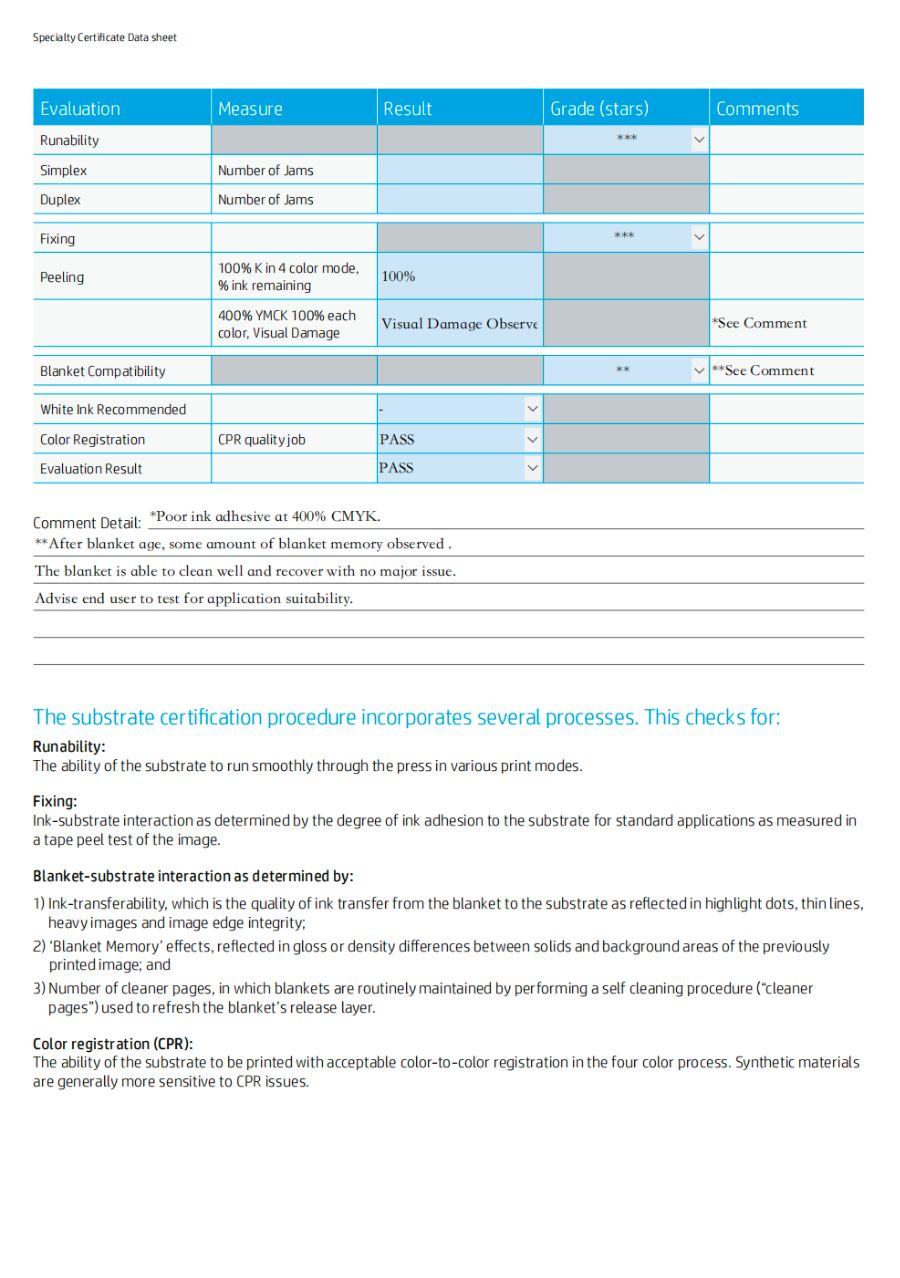 Specialty Certificate Data sheet

| Evaluation | Measure | Result | Grade (stars) | Comments |
|---|---|---|---|---|
| Runability | | | *** | |
| Simplex | Number of Jams | | | |
| Duplex | Number of Jams | | | |
| Fixing | | | *** | |
| Peeling | 100% K in 4 color mode, % ink remaining | 100% | | |
| | 400% YMCK 100% each color, Visual Damage | Visual Damage Observe | | *See Comment |
| Blanket Compatibility | | | ** | **See Comment |
| White Ink Recommended | | - | | |
| Color Registration | CPR quality job | PASS | | |
| Evaluation Result | | PASS | | |

Comment Detail: *Poor ink adhesive at 400% CMYK.
**After blanket age, some amount of blanket memory observed .
The blanket is able to clean well and recover with no major issue.
Advise end user to test for application suitability.

The substrate certification procedure incorporates several processes. This checks for:

Runability:
The ability of the substrate to run smoothly through the press in various print modes.

Fixing:
Ink-substrate interaction as determined by the degree of ink adhesion to the substrate for standard applications as measured in a tape peel test of the image.

Blanket-substrate interaction as determined by:

1) Ink-transferability, which is the quality of ink transfer from the blanket to the substrate as reflected in highlight dots, thin lines, heavy images and image edge integrity;
2) 'Blanket Memory' effects, reflected in gloss or density differences between solids and background areas of the previously printed image; and
3) Number of cleaner pages, in which blankets are routinely maintained by performing a self cleaning procedure ("cleaner pages") used to refresh the blanket's release layer.

Color registration (CPR):
The ability of the substrate to be printed with acceptable color-to-color registration in the four color process. Synthetic materials are generally more sensitive to CPR issues.